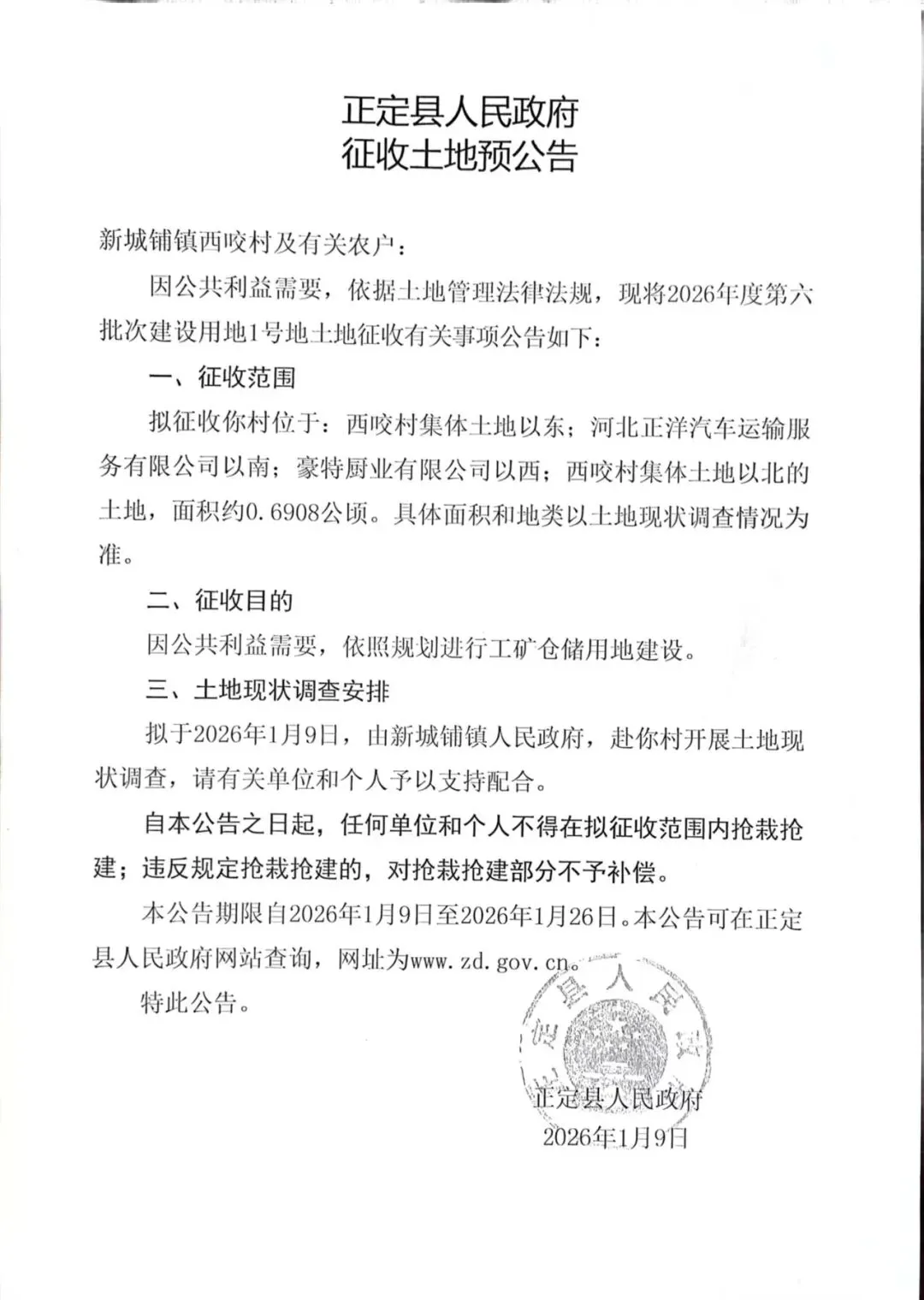 正定县人民政府
征收土地预公告

新城铺镇西咬村及有关农户：

因公共利益需要，依据土地管理法律法规，现将2026年度第六批次建设用地1号地土地征收有关事项公告如下：

一、征收范围

拟征收你村位于：西咬村集体土地以东；河北正洋汽车运输服务有限公司以南；豪特厨业有限公司以西；西咬村集体土地以北的土地，面积约0.6908公顷。具体面积和地类以土地现状调查情况为准。

二、征收目的

因公共利益需要，依照规划进行工矿仓储用地建设。

三、土地现状调查安排

拟于2026年1月9日，由新城铺镇人民政府，赴你村开展土地现状调查，请有关单位和个人予以支持配合。

自本公告之日起，任何单位和个人不得在拟征收范围内抢栽抢建；违反规定抢栽抢建的，对抢栽抢建部分不予补偿。

本公告期限自2026年1月9日至2026年1月26日。本公告可在正定县人民政府网站查询，网址为www.zd.gov.cn。

特此公告。

正定县人民政府

正定县人民政府
2026年1月9日